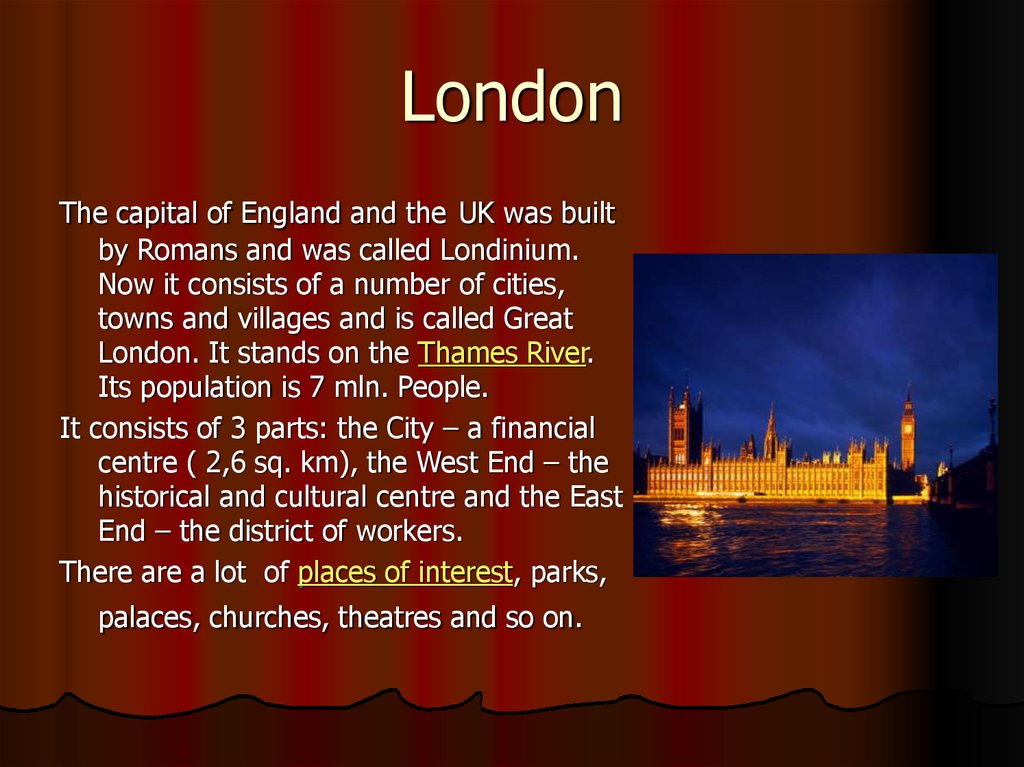 London

The capital of England and the UK was built by Romans and was called Londinium. Now it consists of a number of cities, towns and villages and is called Great London. It stands on the Thames River. Its population is 7 mln. People.

It consists of 3 parts: the City – a financial centre ( 2,6 sq. km), the West End – the historical and cultural centre and the East End – the district of workers.

There are a lot of places of interest, parks, palaces, churches, theatres and so on.